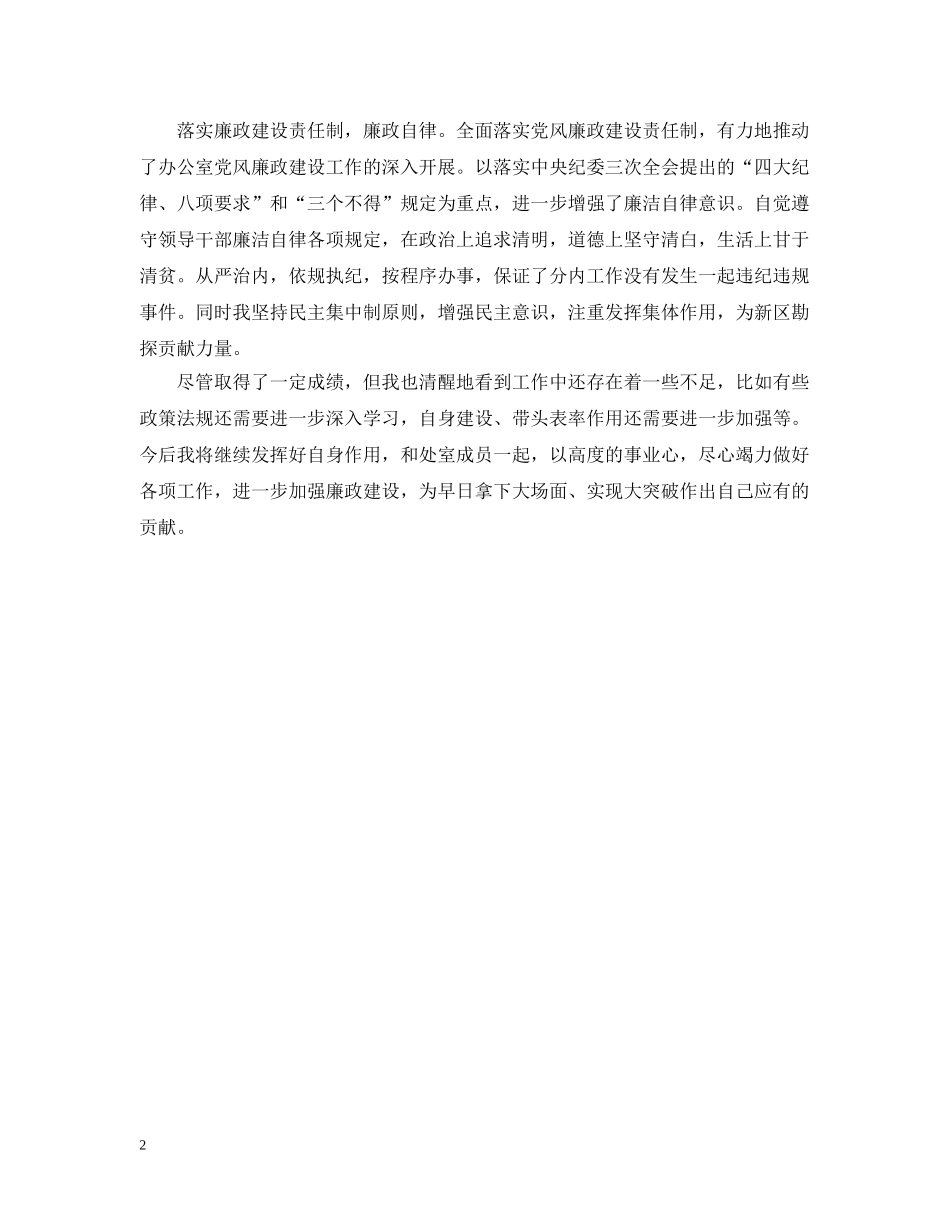 落实廉政建设责任制，廉政自律。全面落实党风廉政建设责任制，有力地推动了办公室党风廉政建设工作的深入开展。以落实中央纪委三次全会提出的“四大纪律、八项要求”和“三个不得”规定为重点，进一步增强了廉洁自律意识。自觉遵守领导干部廉洁自律各项规定，在政治上追求清明，道德上坚守清白，生活上甘于清贫。从严治内，依规执纪，按程序办事，保证了分内工作没有发生一起违纪违规事件。同时我坚持民主集中制原则，增强民主意识，注重发挥集体作用，为新区勘探贡献力量。

尽管取得了一定成绩，但我也清醒地看到工作中还存在着一些不足，比如有些政策法规还需要进一步深入学习，自身建设、带头表率作用还需要进一步加强等。今后我将继续发挥好自身作用，和处室成员一起，以高度的事业心，尽心竭力做好各项工作，进一步加强廉政建设，为早日拿下大场面、实现大突破作出自己应有的贡献。

2